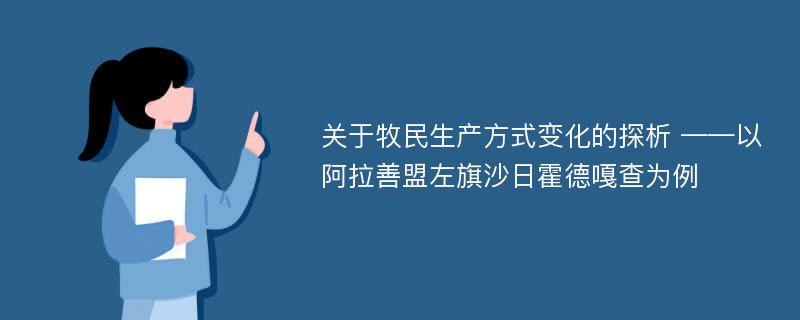 关于牧民生产方式变化的探析 ——以阿拉善盟左旗沙日霍德嘎查为例